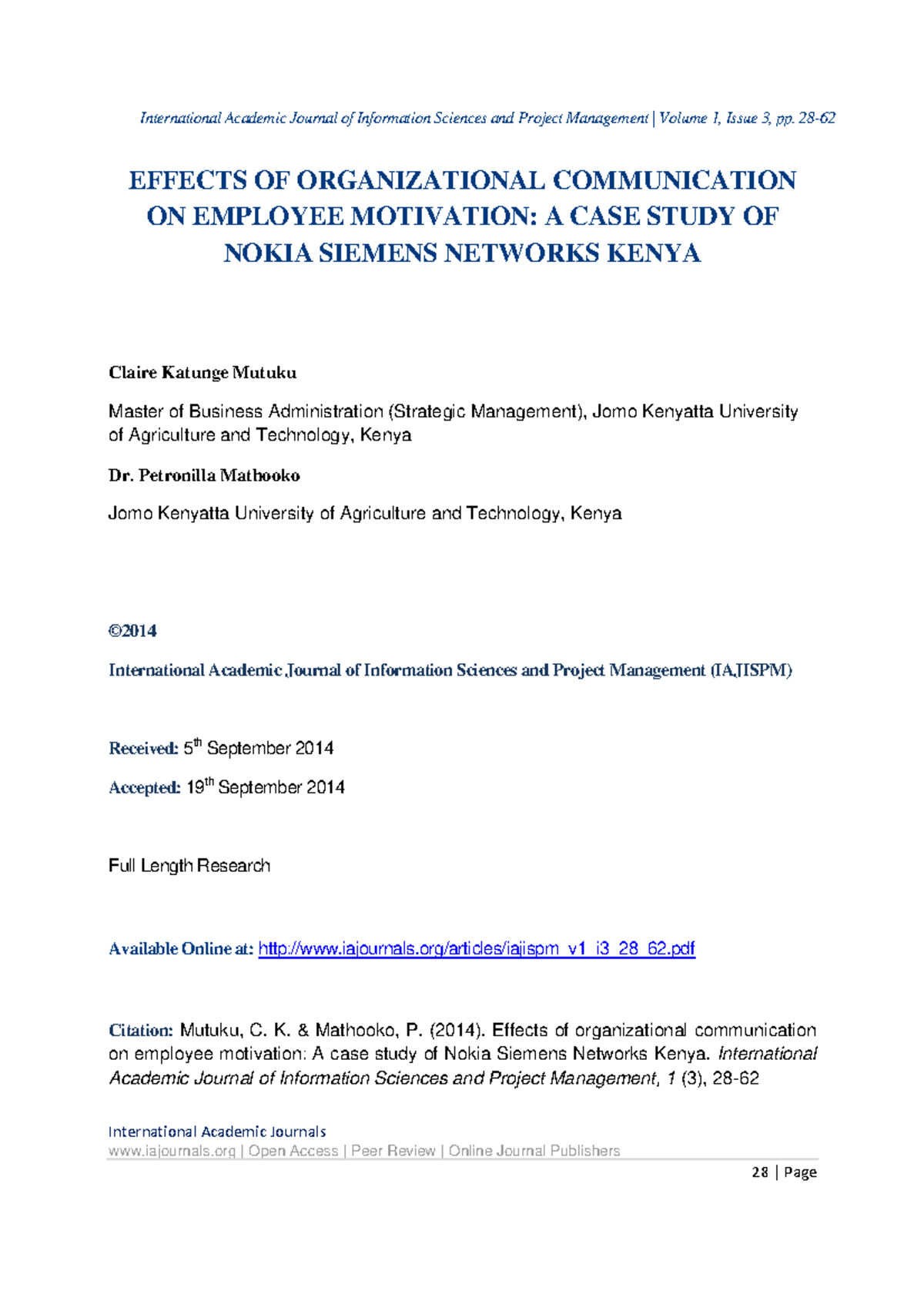 International Academic Journal of Information Sciences and Project Management | Volume 1, Issue 3, pp. 28-62

EFFECTS OF ORGANIZATIONAL COMMUNICATION ON EMPLOYEE MOTIVATION: A CASE STUDY OF NOKIA SIEMENS NETWORKS KENYA

Claire Katunge Mutuku

Master of Business Administration (Strategic Management), Jomo Kenyatta University of Agriculture and Technology, Kenya

Dr. Petronilla Mathooko

Jomo Kenyatta University of Agriculture and Technology, Kenya

©2014

International Academic Journal of Information Sciences and Project Management (IAJISPM)

Received: 5$^{th}$ September 2014

Accepted: 19$^{th}$ September 2014

Full Length Research

Available Online at: http://www.iajournals.org/articles/iajispm_v1_i3_28_62.pdf

Citation: Mutuku, C. K. & Mathooko, P. (2014). Effects of organizational communication on employee motivation: A case study of Nokia Siemens Networks Kenya. International Academic Journal of Information Sciences and Project Management, 1 (3), 28-62

International Academic Journals
www.iajournals.org | Open Access | Peer Review | Online Journal Publishers

28 | Page